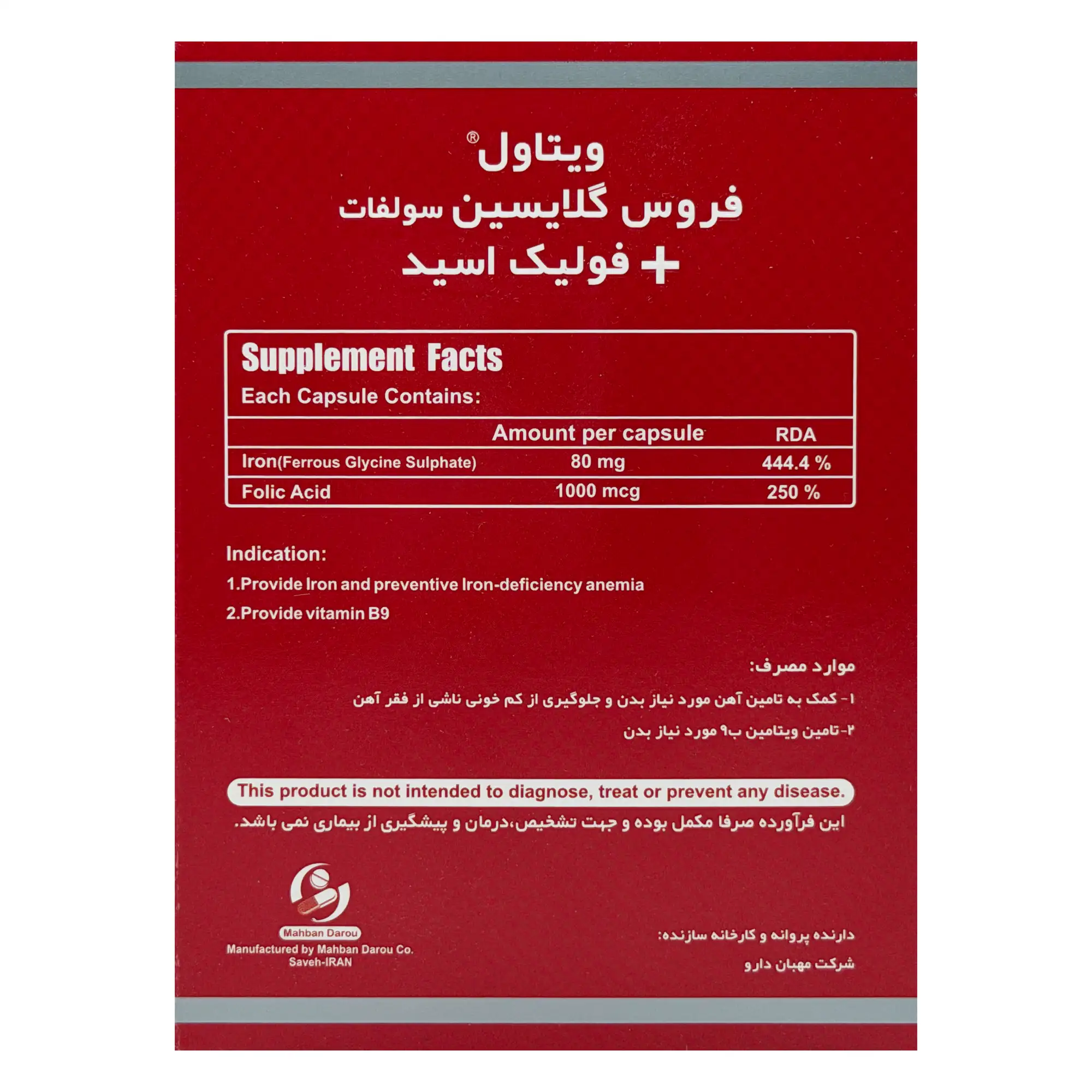 ویتاول®
فروس گلایسین سولفات
+ فولیک اسید

Supplement Facts
Each Capsule Contains:

| | Amount per capsule | RDA |
|---|---|---|
| Iron(Ferrous Glycine Sulphate) | 80 mg | 444.4 % |
| Folic Acid | 1000 mcg | 250 % |

Indication:
1.Provide Iron and preventive Iron-deficiency anemia
2.Provide vitamin B9

موارد مصرف:
۱- کمک به تامین آهن مورد نیاز بدن و جلوگیری از کم خونی ناشی از فقر آهن
۲-تامین ویتامین ب۹ مورد نیاز بدن

This product is not intended to diagnose, treat or prevent any disease.
این فرآورده صرفا مکمل بوده و جهت تشخیص،درمان و پیشگیری از بیماری نمی باشد.

Mahban Darou
Manufactured by Mahban Darou Co.
Saveh-IRAN

دارنده پروانه و کارخانه سازنده:
شرکت مهبان دارو